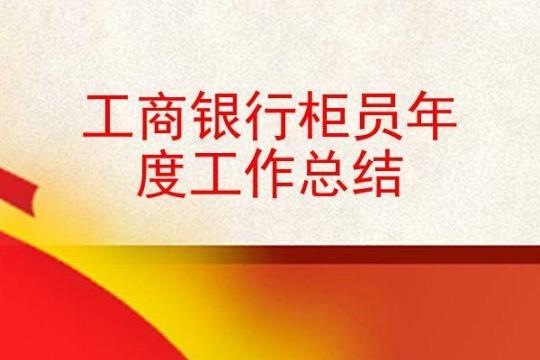 工商银行柜员年度工作总结